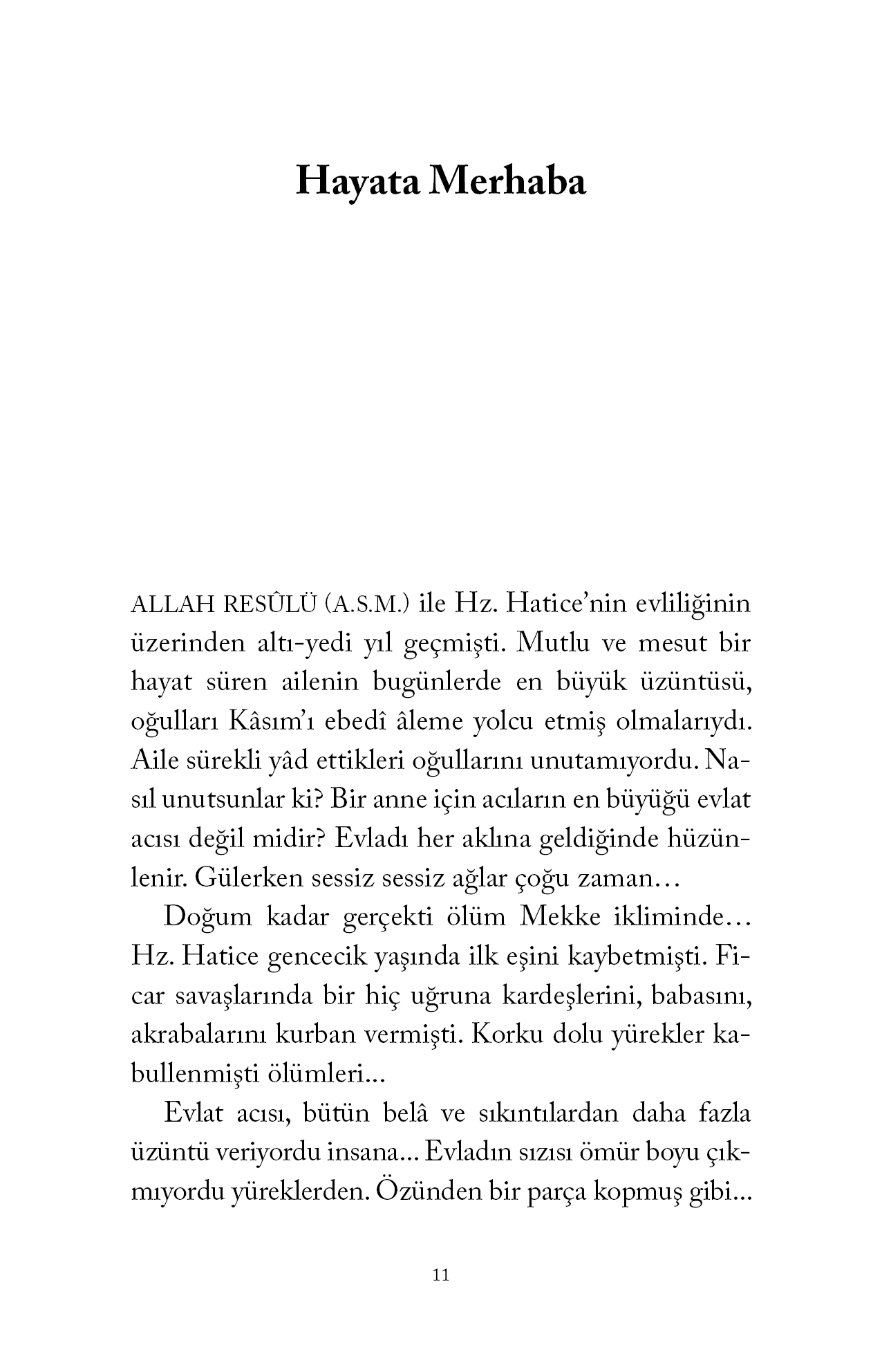 Hayata Merhaba

ALLAH RESÛLÜ (A.S.M.) ile Hz. Hatice'nin evliliğinin üzerinden altı-yedi yıl geçmişti. Mutlu ve mesut bir hayat süren ailenin bugünlerde en büyük üzüntüsü, oğulları Kâsım'ı ebedî âleme yolcu etmiş olmalarıydı. Aile sürekli yâd ettikleri oğullarını unutamıyordu. Nasıl unutsunlar ki? Bir anne için acıların en büyüğü evlat acısı değil midir? Evladı her aklına geldiğinde hüzünlenir. Gülerken sessiz sessiz ağlar çoğu zaman…

Doğum kadar gerçekti ölüm Mekke ikliminde… Hz. Hatice gencecik yaşında ilk eşini kaybetmişti. Ficar savaşlarında bir hiç uğruna kardeşlerini, babasını, akrabalarını kurban vermişti. Korku dolu yürekler kabullenmişti ölümleri...

Evlat acısı, bütün belâ ve sıkıntılardan daha fazla üzüntü veriyordu insana... Evladın sızısı ömür boyu çıkmıyordu yüreklerden. Özünden bir parça kopmuş gibi...

11